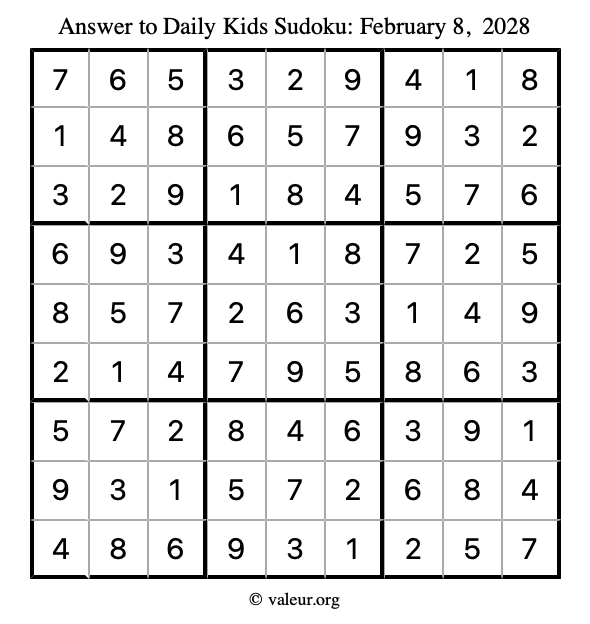 Answer to Daily Kids Sudoku: February 8, 2028

| | | | | | | | | |
|---|---|---|---|---|---|---|---|---|
| 7 | 6 | 5 | 3 | 2 | 9 | 4 | 1 | 8 |
| 1 | 4 | 8 | 6 | 5 | 7 | 9 | 3 | 2 |
| 3 | 2 | 9 | 1 | 8 | 4 | 5 | 7 | 6 |
| 6 | 9 | 3 | 4 | 1 | 8 | 7 | 2 | 5 |
| 8 | 5 | 7 | 2 | 6 | 3 | 1 | 4 | 9 |
| 2 | 1 | 4 | 7 | 9 | 5 | 8 | 6 | 3 |
| 5 | 7 | 2 | 8 | 4 | 6 | 3 | 9 | 1 |
| 9 | 3 | 1 | 5 | 7 | 2 | 6 | 8 | 4 |
| 4 | 8 | 6 | 9 | 3 | 1 | 2 | 5 | 7 |

© valeur.org